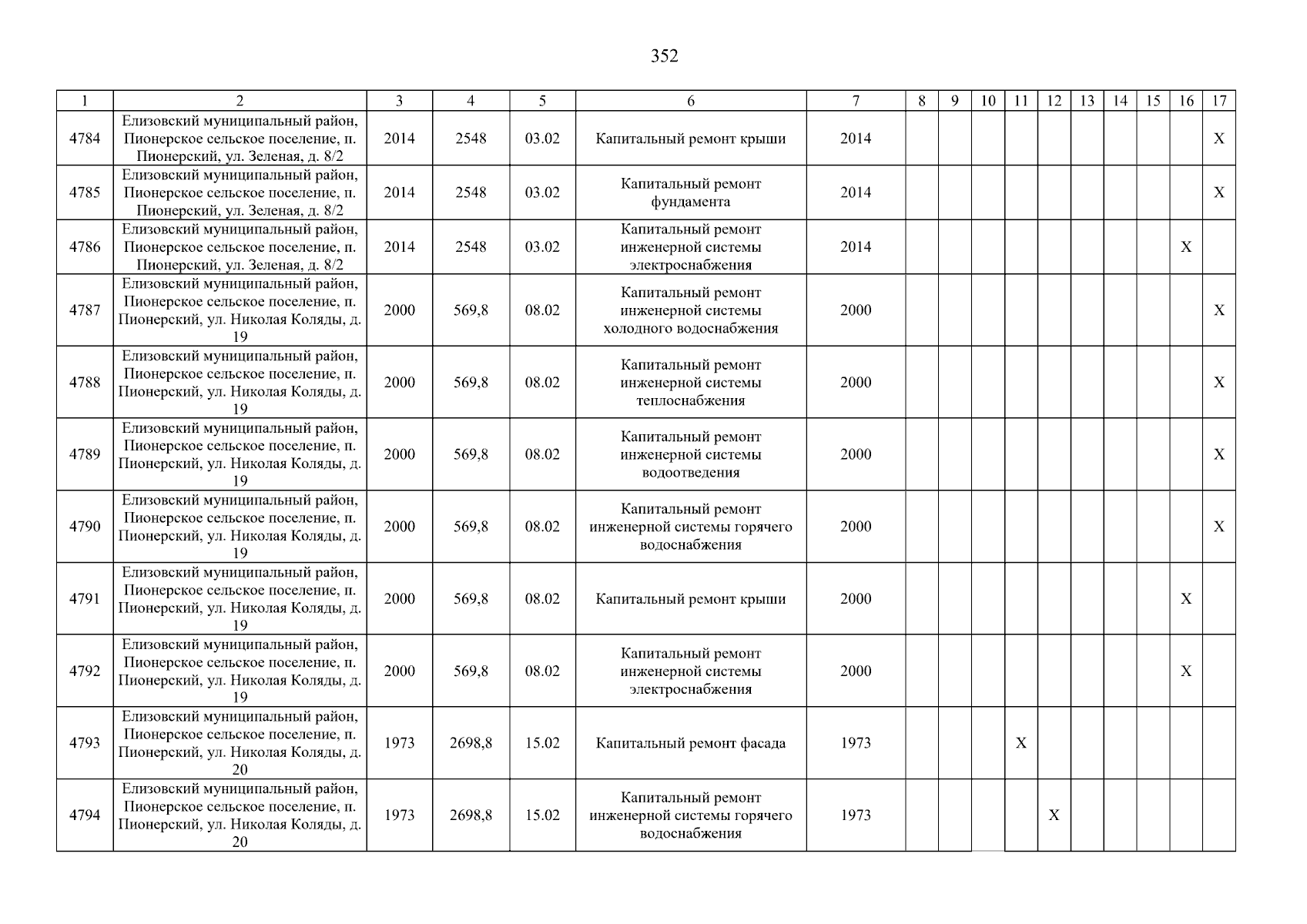 352

| 1 | 2 | 3 | 4 | 5 | 6 | 7 | 8 | 9 | 10 | 11 | 12 | 13 | 14 | 15 | 16 | 17 |
|---|---|---|---|---|---|---|---|---|---|---|---|---|---|---|---|---|
| 4784 | Елизовский муниципальный район, Пионерское сельское поселение, п. Пионерский, ул. Зеленая, д. 8/2 | 2014 | 2548 | 03.02 | Капитальный ремонт крыши | 2014 | | | | | | | | | | X |
| 4785 | Елизовский муниципальный район, Пионерское сельское поселение, п. Пионерский, ул. Зеленая, д. 8/2 | 2014 | 2548 | 03.02 | Капитальный ремонт фундамента | 2014 | | | | | | | | | | X |
| 4786 | Елизовский муниципальный район, Пионерское сельское поселение, п. Пионерский, ул. Зеленая, д. 8/2 | 2014 | 2548 | 03.02 | Капитальный ремонт инженерной системы электроснабжения | 2014 | | | | | | | | | X | |
| 4787 | Елизовский муниципальный район, Пионерское сельское поселение, п. Пионерский, ул. Николая Коляды, д. 19 | 2000 | 569,8 | 08.02 | Капитальный ремонт инженерной системы холодного водоснабжения | 2000 | | | | | | | | | | X |
| 4788 | Елизовский муниципальный район, Пионерское сельское поселение, п. Пионерский, ул. Николая Коляды, д. 19 | 2000 | 569,8 | 08.02 | Капитальный ремонт инженерной системы теплоснабжения | 2000 | | | | | | | | | | X |
| 4789 | Елизовский муниципальный район, Пионерское сельское поселение, п. Пионерский, ул. Николая Коляды, д. 19 | 2000 | 569,8 | 08.02 | Капитальный ремонт инженерной системы водоотведения | 2000 | | | | | | | | | | X |
| 4790 | Елизовский муниципальный район, Пионерское сельское поселение, п. Пионерский, ул. Николая Коляды, д. 19 | 2000 | 569,8 | 08.02 | Капитальный ремонт инженерной системы горячего водоснабжения | 2000 | | | | | | | | | | X |
| 4791 | Елизовский муниципальный район, Пионерское сельское поселение, п. Пионерский, ул. Николая Коляды, д. 19 | 2000 | 569,8 | 08.02 | Капитальный ремонт крыши | 2000 | | | | | | | | | X | |
| 4792 | Елизовский муниципальный район, Пионерское сельское поселение, п. Пионерский, ул. Николая Коляды, д. 19 | 2000 | 569,8 | 08.02 | Капитальный ремонт инженерной системы электроснабжения | 2000 | | | | | | | | | X | |
| 4793 | Елизовский муниципальный район, Пионерское сельское поселение, п. Пионерский, ул. Николая Коляды, д. 20 | 1973 | 2698,8 | 15.02 | Капитальный ремонт фасада | 1973 | | | | X | | | | | | |
| 4794 | Елизовский муниципальный район, Пионерское сельское поселение, п. Пионерский, ул. Николая Коляды, д. 20 | 1973 | 2698,8 | 15.02 | Капитальный ремонт инженерной системы горячего водоснабжения | 1973 | | | | | X | | | | | |